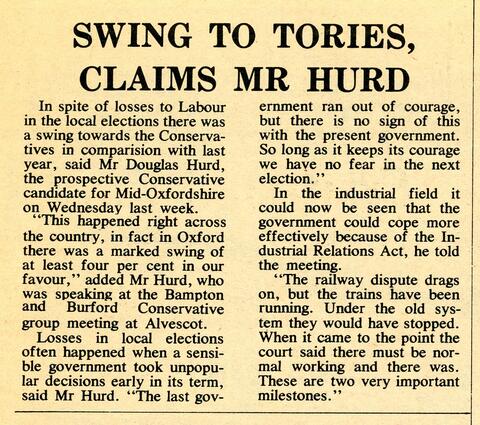 SWING TO TORIES, CLAIMS MR HURD

In spite of losses to Labour in the local elections there was a swing towards the Conservatives in comparision with last year, said Mr Douglas Hurd, the prospective Conservative candidate for Mid-Oxfordshire on Wednesday last week.

"This happened right across the country, in fact in Oxford there was a marked swing of at least four per cent in our favour," added Mr Hurd, who was speaking at the Bampton and Burford Conservative group meeting at Alvescot.

Losses in local elections often happened when a sensible government took unpopular decisions early in its term, said Mr Hurd. "The last government ran out of courage, but there is no sign of this with the present government. So long as it keeps its courage we have no fear in the next election."

In the industrial field it could now be seen that the government could cope more effectively because of the Industrial Relations Act, he told the meeting.

"The railway dispute drags on, but the trains have been running. Under the old system they would have stopped. When it came to the point the court said there must be normal working and there was. These are two very important milestones."